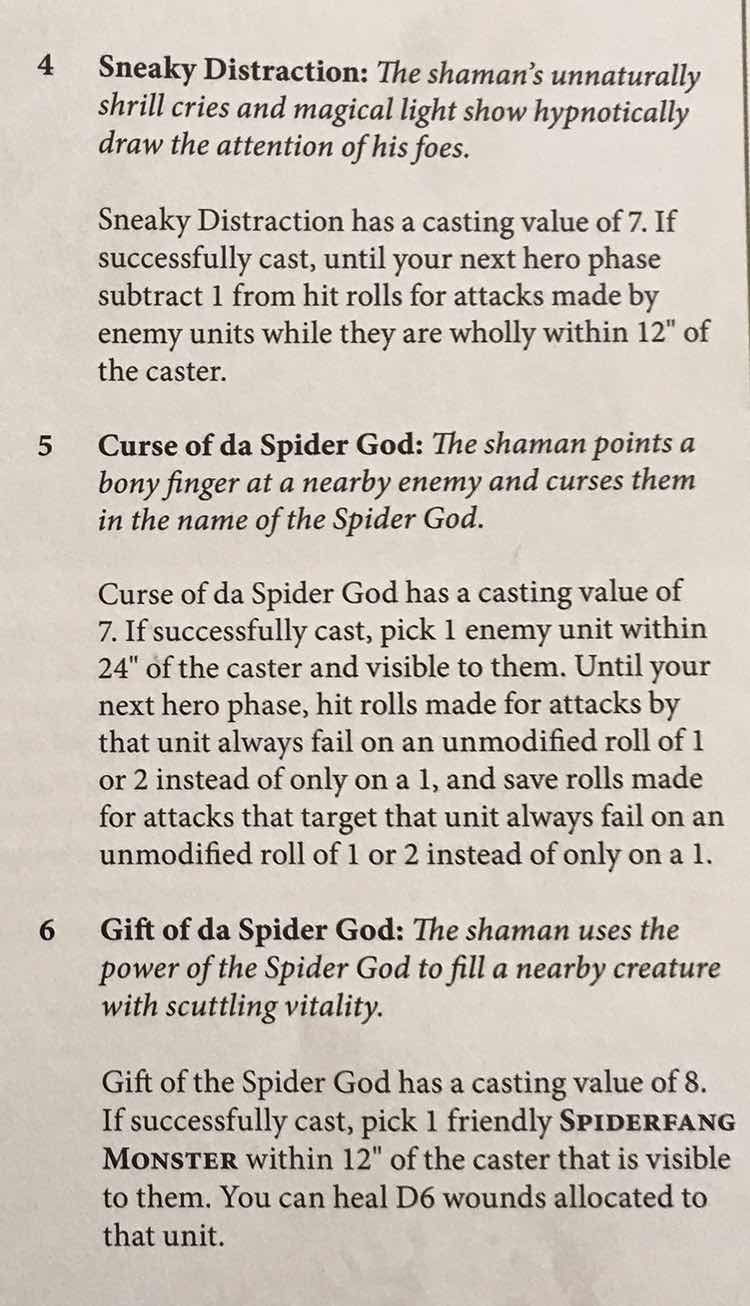 4 Sneaky Distraction: The shaman's unnaturally shrill cries and magical light show hypnotically draw the attention of his foes.

Sneaky Distraction has a casting value of 7. If successfully cast, until your next hero phase subtract 1 from hit rolls for attacks made by enemy units while they are wholly within 12" of the caster.

5 Curse of da Spider God: The shaman points a bony finger at a nearby enemy and curses them in the name of the Spider God.

Curse of da Spider God has a casting value of 7. If successfully cast, pick 1 enemy unit within 24" of the caster and visible to them. Until your next hero phase, hit rolls made for attacks by that unit always fail on an unmodified roll of 1 or 2 instead of only on a 1, and save rolls made for attacks that target that unit always fail on an unmodified roll of 1 or 2 instead of only on a 1.

6 Gift of da Spider God: The shaman uses the power of the Spider God to fill a nearby creature with scuttling vitality.

Gift of the Spider God has a casting value of 8. If successfully cast, pick 1 friendly SPIDERFANG MONSTER within 12" of the caster that is visible to them. You can heal D6 wounds allocated to that unit.